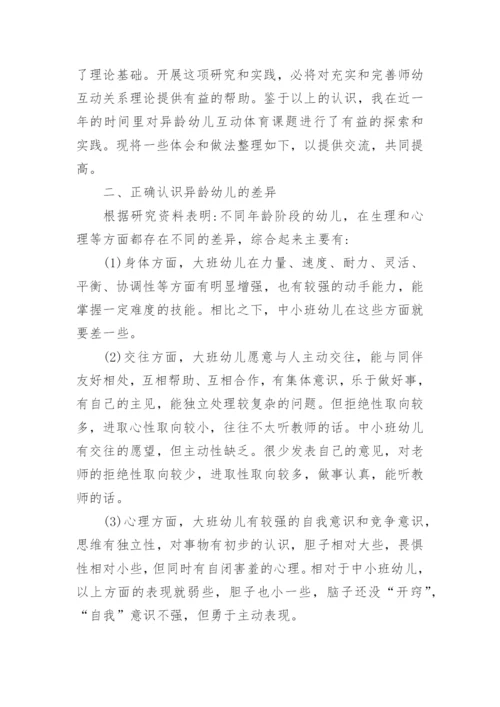 了理论基础。开展这项研究和实践，必将对充实和完善师幼互动关系理论提供有益的帮助。鉴于以上的认识，我在近一年的时间里对异龄幼儿互动体育课题进行了有益的探索和实践。现将一些体会和做法整理如下，以提供交流，共同提高。

二、正确认识异龄幼儿的差异

根据研究资料表明:不同年龄阶段的幼儿，在生理和心理等方面都存在不同的差异，综合起来主要有:

(1)身体方面，大班幼儿在力量、速度、耐力、灵活、平衡、协调性等方面有明显增强，也有较强的动手能力，能掌握一定难度的技能。相比之下，中小班幼儿在这些方面就要差一些。

(2)交往方面，大班幼儿愿意与人主动交往，能与同伴友好相处，互相帮助、互相合作，有集体意识，乐于做好事，有自己的主见，能独立处理较复杂的问题。但拒绝性取向较多，进取心性取向较小，往往不太听教师的话。中小班幼儿有交往的愿望，但主动性缺乏。很少发表自己的意见，对老师的拒绝性取向较少，进取性取向较多，做事认真，能听教师的话。

(3)心理方面，大班幼儿有较强的自我意识和竞争意识，思维有独立性，对事物有初步的认识，胆子相对大些，畏惧性相对小些，但同时有自闭害羞的心理。相对于中小班幼儿，以上方面的表现就弱些，胆子也小一些，脑子还没“开窍”，“自我”意识不强，但勇于主动表现。